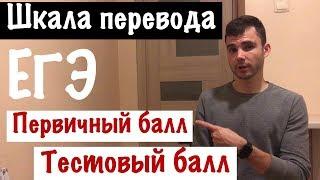 Шкала перевода

ЕГЭ

Первичный балл

Тестовый балл